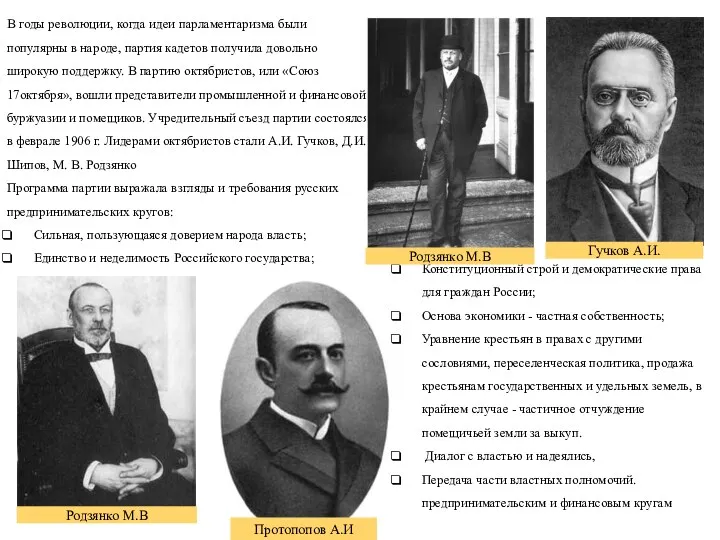 В годы революции, когда идеи парламентаризма были популярны в народе, партия кадетов получила довольно широкую поддержку. В партию октябристов, или «Союз 17октября», вошли представители промышленной и финансовой буржуазии и помещиков. Учредительный съезд партии состоялся в феврале 1906 г. Лидерами октябристов стали А.И. Гучков, Д.И. Шипов, М. В. Родзянко

Программа партии выражала взгляды и требования русских предпринимательских кругов:

❑ Сильная, пользующаяся доверием народа власть;

❑ Единство и неделимость Российского государства;

Родзянко М.В

Гучков А.И.

❑ Конституционный строй и демократические права для граждан России;

❑ Основа экономики - частная собственность;

❑ Уравнение крестьян в правах с другими сословиями, переселенческая политика, продажа крестьянам государственных и удельных земель, в крайнем случае - частичное отчуждение помещичьей земли за выкуп.

❑ Диалог с властью и надеялись,

❑ Передача части властных полномочий. предпринимательским и финансовым кругам

Родзянко М.В

Протопопов А.И